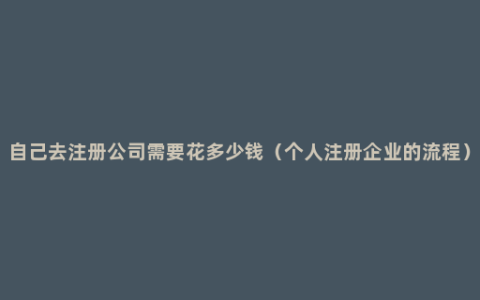 自己去注册公司需要花多少钱（个人注册企业的流程）